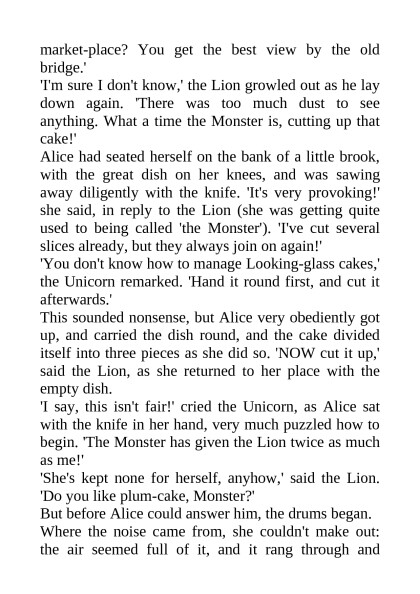 market-place? You get the best view by the old bridge.'

'I'm sure I don't know,' the Lion growled out as he lay down again. 'There was too much dust to see anything. What a time the Monster is, cutting up that cake!'

Alice had seated herself on the bank of a little brook, with the great dish on her knees, and was sawing away diligently with the knife. 'It's very provoking!' she said, in reply to the Lion (she was getting quite used to being called 'the Monster'). 'I've cut several slices already, but they always join on again!'

'You don't know how to manage Looking-glass cakes,' the Unicorn remarked. 'Hand it round first, and cut it afterwards.'

This sounded nonsense, but Alice very obediently got up, and carried the dish round, and the cake divided itself into three pieces as she did so. 'NOW cut it up,' said the Lion, as she returned to her place with the empty dish.

'I say, this isn't fair!' cried the Unicorn, as Alice sat with the knife in her hand, very much puzzled how to begin. 'The Monster has given the Lion twice as much as me!'

'She's kept none for herself, anyhow,' said the Lion. 'Do you like plum-cake, Monster?'

But before Alice could answer him, the drums began.

Where the noise came from, she couldn't make out: the air seemed full of it, and it rang through and